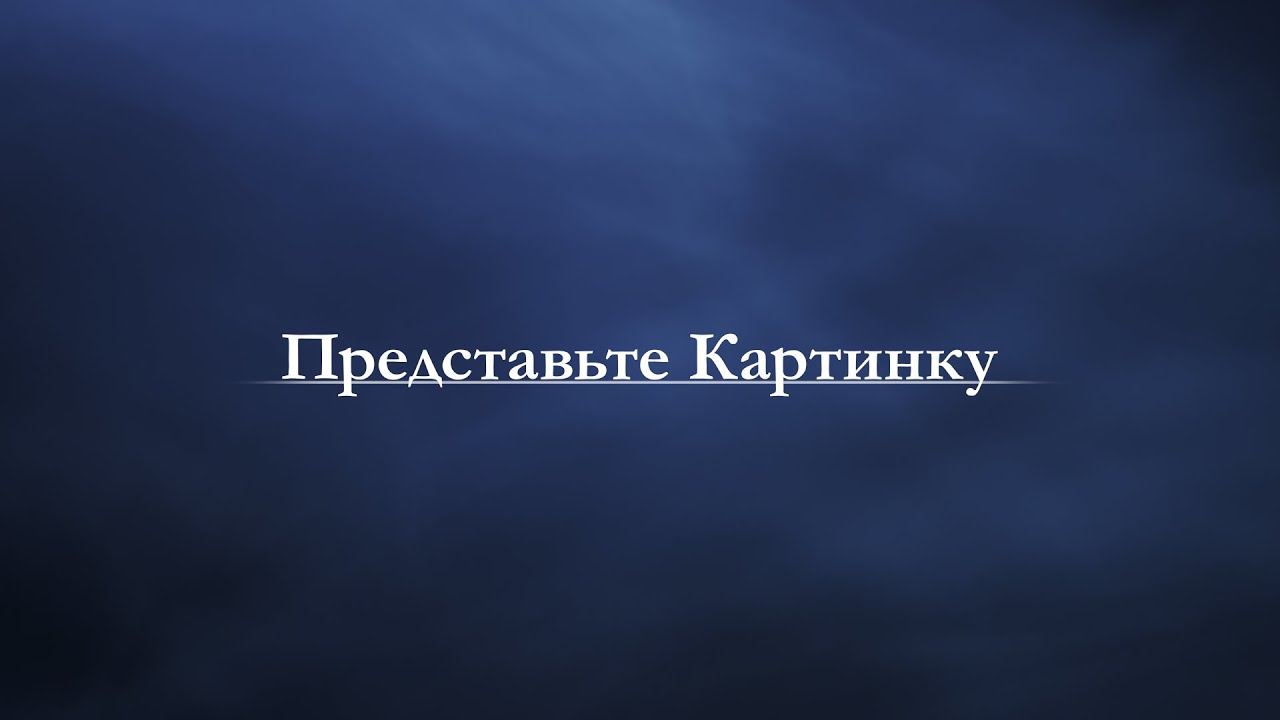 Представьте Картинку